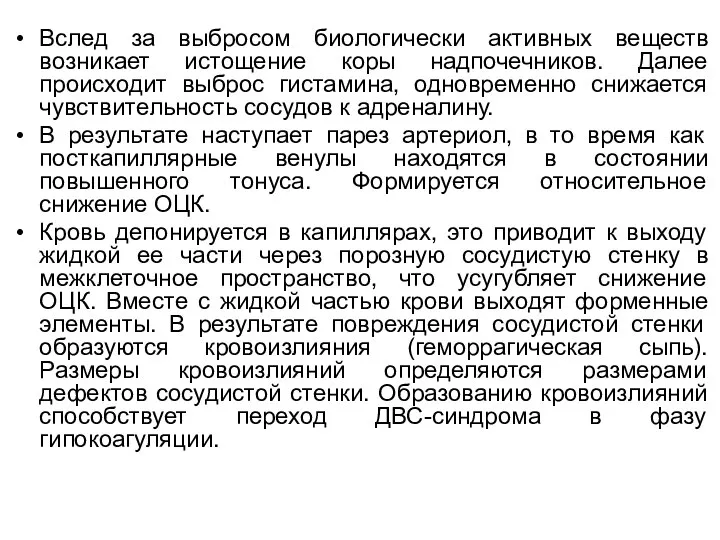 • Вслед за выбросом биологически активных веществ возникает истощение коры надпочечников. Далее происходит выброс гистамина, одновременно снижается чувствительность сосудов к адреналину.

• В результате наступает парез артериол, в то время как посткапиллярные венулы находятся в состоянии повышенного тонуса. Формируется относительное снижение ОЦК.

• Кровь депонируется в капиллярах, это приводит к выходу жидкой ее части через порозную сосудистую стенку в межклеточное пространство, что усугубляет снижение ОЦК. Вместе с жидкой частью крови выходят форменные элементы. В результате повреждения сосудистой стенки образуются кровоизлияния (геморрагическая сыпь). Размеры кровоизлияний определяются размерами дефектов сосудистой стенки. Образованию кровоизлияний способствует переход ДВС-синдрома в фазу гипокоагуляции.